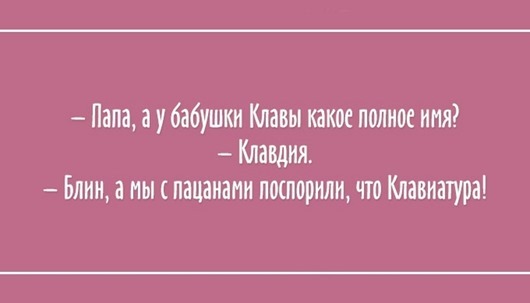 – Папа, а у бабушки Клавы какое полное имя?
– Клавдия.
– Блин, а мы с пацанами поспорили, что Клавиатура!